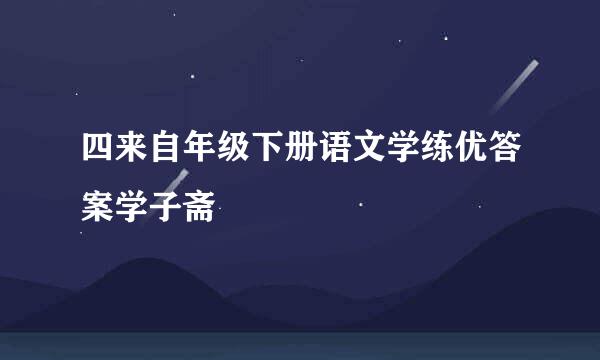 四来自年级下册语文学练优答案学子斋